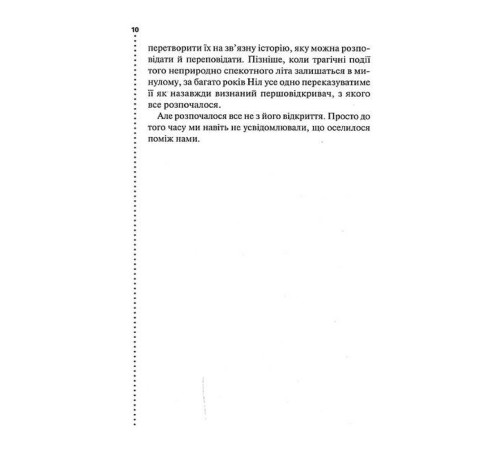 10

перетворити їх на зв'язну історію, яку можна розповідати й переповідати. Пізніше, коли трагічні події того неприродно спекотного літа залишаться в минулому, за багато років Ніл усе одно переказуватиме її як назавжди визнаний першовідкривач, з якого все розпочалося.

Але розпочалося все не з його відкриття. Просто до того часу ми навіть не усвідомлювали, що оселилося поміж нами.